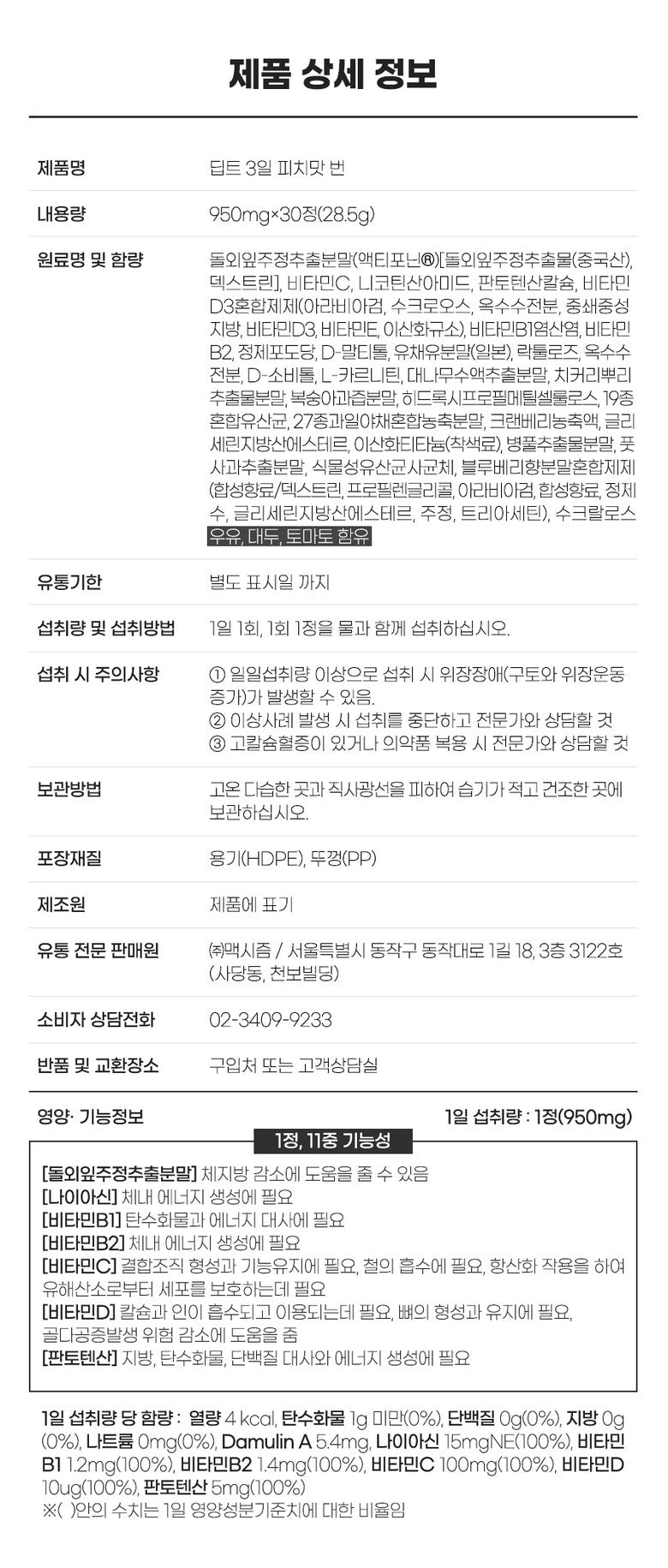 제품 상세 정보

제품명
딥트 3일 피치맛 번

내용량
950mg×30정(28.5g)

원료명 및 함량
돌외잎주정추출분말(액티포닌®)[돌외잎주정추출물(중국산), 덱스트린], 비타민C, 니코틴산아미드, 판토텐산칼슘, 비타민D3혼합제제(아라비아검, 수크로오스, 옥수수전분, 중쇄중성지방, 비타민D3, 비타민E, 이산화규소), 비타민B1염산염, 비타민B2, 정제포도당, D-말티톨, 유채유분말(일본), 락툴로즈, 옥수수전분, D-소비톨, L-카르니틴, 대나무수액추출분말, 치커리뿌리추출물분말, 복숭아과즙분말, 히드록시프로필메틸셀룰로스, 19종혼합유산균, 27종과일야채혼합농축분말, 크랜베리농축액, 글리세린지방산에스테르, 이산화티타늄(착색료), 병풀추출물분말, 풋사과추출분말, 식물성유산균사균체, 블루베리향분말혼합제제(합성향료/덱스트린, 프로필렌글리콜, 아라비아검, 합성향료, 정제수, 글리세린지방산에스테르, 주정, 트리아세틴), 수크랄로스
우유, 대두, 토마토 함유

유통기한
별도 표시일 까지

섭취량 및 섭취방법
1일 1회, 1회 1정을 물과 함께 섭취하십시오.

섭취 시 주의사항
① 일일섭취량 이상으로 섭취 시 위장장애(구토와 위장운동 증가)가 발생할 수 있음.
② 이상사례 발생 시 섭취를 중단하고 전문가와 상담할 것
③ 고칼슘혈증이 있거나 의약품 복용 시 전문가와 상담할 것

보관방법
고온 다습한 곳과 직사광선을 피하여 습기가 적고 건조한 곳에 보관하십시오.

포장재질
용기(HDPE), 뚜껑(PP)

제조원
제품에 표기

유통 전문 판매원
㈜맥시즘 / 서울특별시 동작구 동작대로 1길 18, 3층 3122호 (사당동, 천보빌딩)

소비자 상담전화
02-3409-9233

반품 및 교환장소
구입처 또는 고객상담실

영양· 기능정보
1일 섭취량 : 1정(950mg)

1정, 11중 기능성

[돌외잎주정추출분말] 체지방 감소에 도움을 줄 수 있음
[나이아신] 체내 에너지 생성에 필요
[비타민B1] 탄수화물과 에너지 대사에 필요
[비타민B2] 체내 에너지 생성에 필요
[비타민C] 결합조직 형성과 기능유지에 필요, 철의 흡수에 필요, 항산화 작용을 하여 유해산소로부터 세포를 보호하는데 필요
[비타민D] 칼슘과 인이 흡수되고 이용되는데 필요, 뼈의 형성과 유지에 필요, 골다공증발생 위험 감소에 도움을 줌
[판토텐산] 지방, 탄수화물, 단백질 대사와 에너지 생성에 필요

1일 섭취량 당 함량 : 열량 4 kcal, 탄수화물 1g 미만(0%), 단백질 0g(0%), 지방 0g(0%), 나트륨 0mg(0%), Damulin A 5.4mg, 나이아신 15mgNE(100%), 비타민B1 1.2mg(100%), 비타민B2 1.4mg(100%), 비타민C 100mg(100%), 비타민D 10ug(100%), 판토텐산 5mg(100%)
※( )안의 수치는 1일 영양성분기준치에 대한 비율임